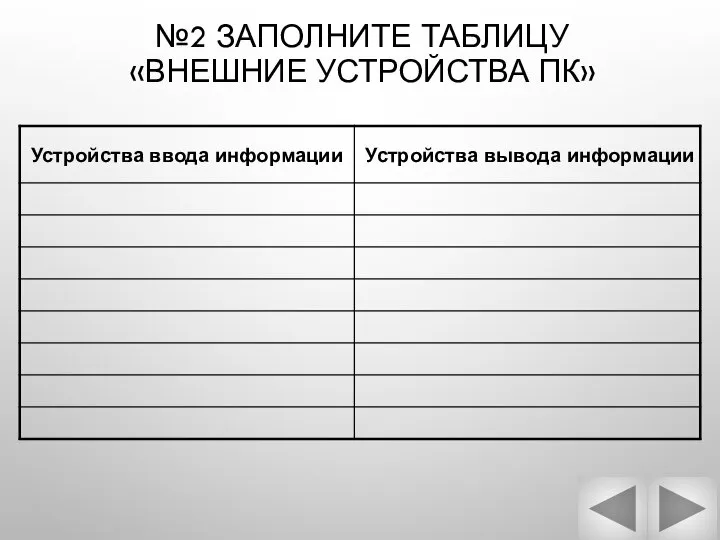 №2 ЗАПОЛНИТЕ ТАБЛИЦУ «ВНЕШНИЕ УСТРОЙСТВА ПК»

| Устройства ввода информации | Устройства вывода информации |
|---|---|
| | |
| | |
| | |
| | |
| | |
| | |
| | |
| | |